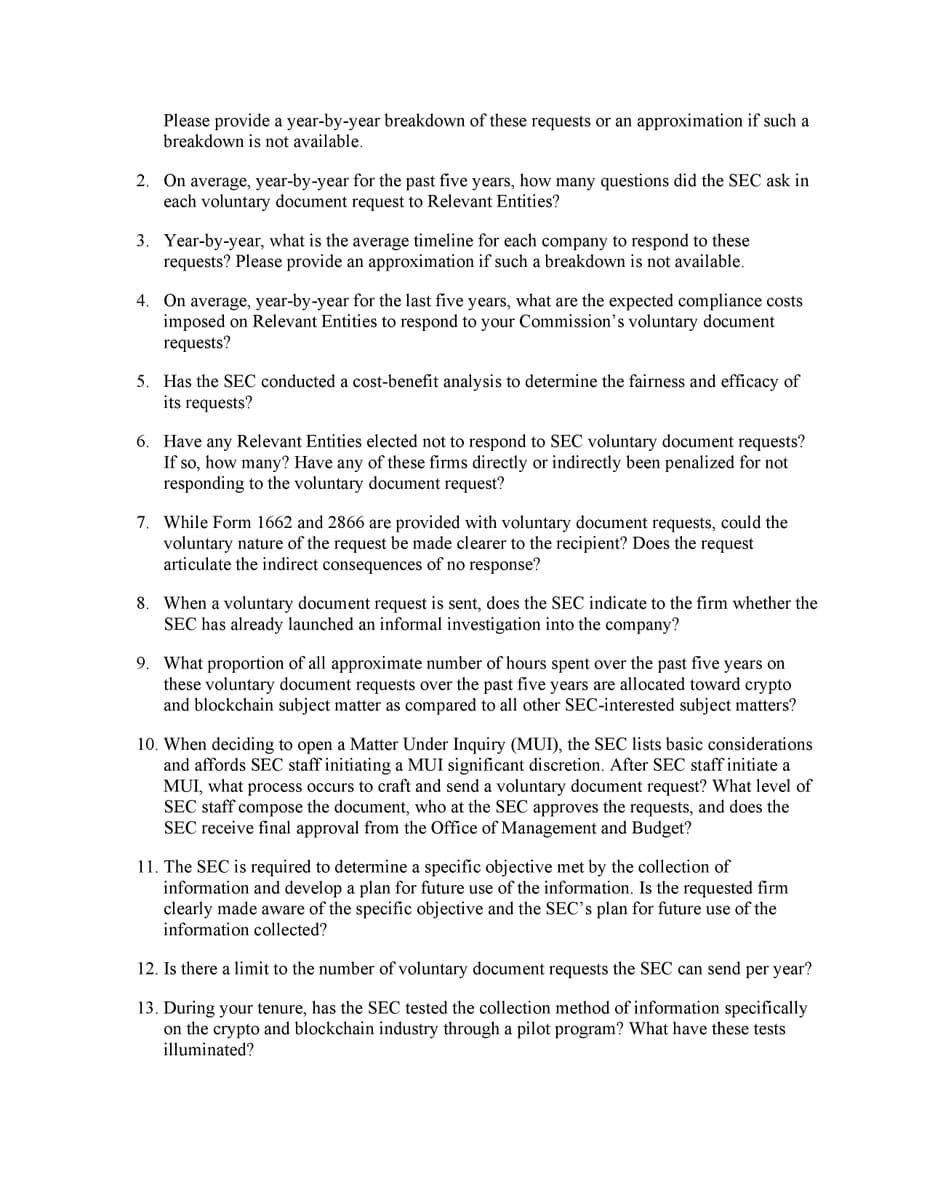 Please provide a year-by-year breakdown of these requests or an approximation if such a breakdown is not available.

2. On average, year-by-year for the past five years, how many questions did the SEC ask in each voluntary document request to Relevant Entities?

3. Year-by-year, what is the average timeline for each company to respond to these requests? Please provide an approximation if such a breakdown is not available.

4. On average, year-by-year for the last five years, what are the expected compliance costs imposed on Relevant Entities to respond to your Commission's voluntary document requests?

5. Has the SEC conducted a cost-benefit analysis to determine the fairness and efficacy of its requests?

6. Have any Relevant Entities elected not to respond to SEC voluntary document requests? If so, how many? Have any of these firms directly or indirectly been penalized for not responding to the voluntary document request?

7. While Form 1662 and 2866 are provided with voluntary document requests, could the voluntary nature of the request be made clearer to the recipient? Does the request articulate the indirect consequences of no response?

8. When a voluntary document request is sent, does the SEC indicate to the firm whether the SEC has already launched an informal investigation into the company?

9. What proportion of all approximate number of hours spent over the past five years on these voluntary document requests over the past five years are allocated toward crypto and blockchain subject matter as compared to all other SEC-interested subject matters?

10. When deciding to open a Matter Under Inquiry (MUI), the SEC lists basic considerations and affords SEC staff initiating a MUI significant discretion. After SEC staff initiate a MUI, what process occurs to craft and send a voluntary document request? What level of SEC staff compose the document, who at the SEC approves the requests, and does the SEC receive final approval from the Office of Management and Budget?

11. The SEC is required to determine a specific objective met by the collection of information and develop a plan for future use of the information. Is the requested firm clearly made aware of the specific objective and the SEC's plan for future use of the information collected?

12. Is there a limit to the number of voluntary document requests the SEC can send per year?

13. During your tenure, has the SEC tested the collection method of information specifically on the crypto and blockchain industry through a pilot program? What have these tests illuminated?